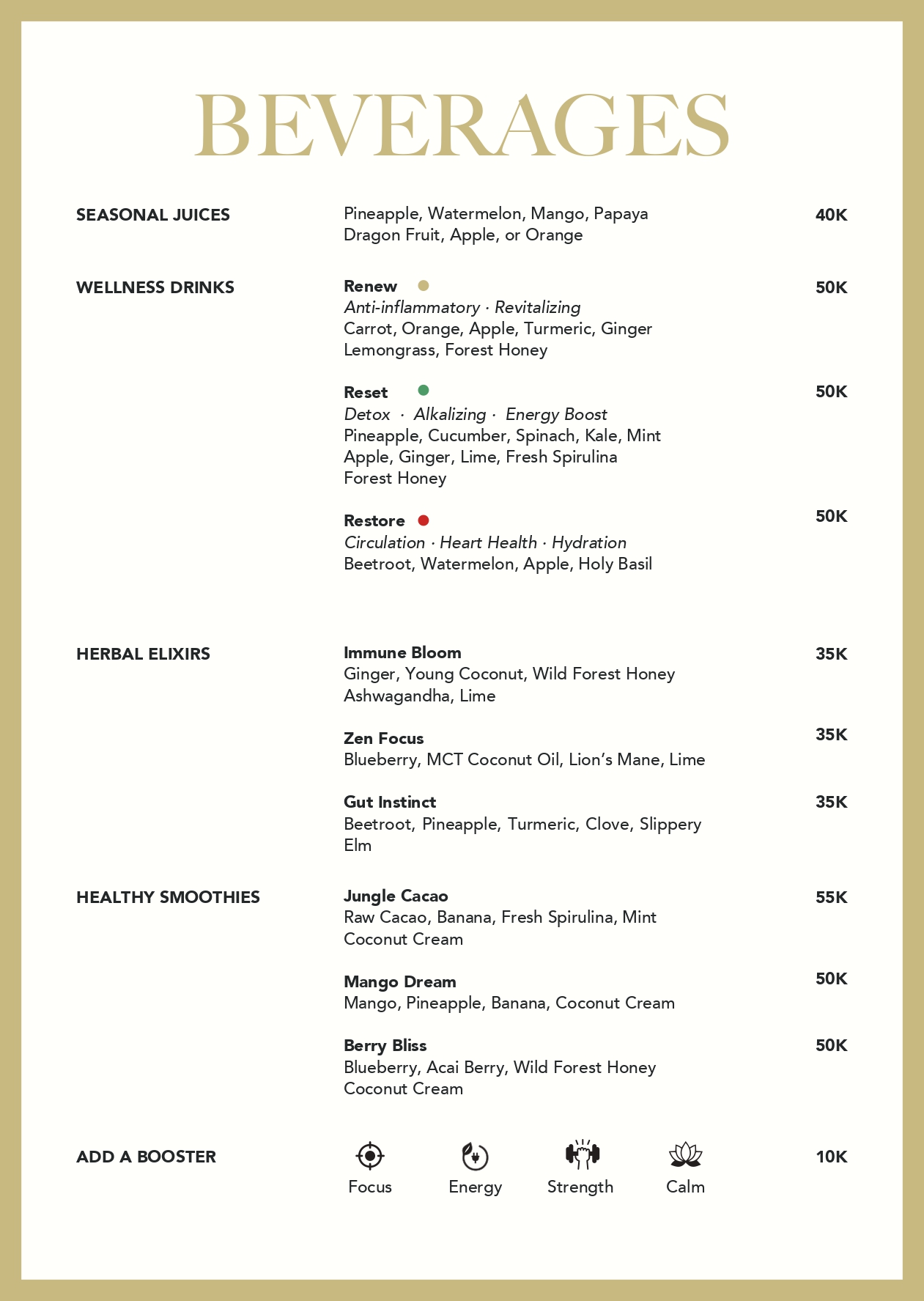 BEVERAGES

SEASONAL JUICES

Pineapple, Watermelon, Mango, Papaya
Dragon Fruit, Apple, or Orange

40K

WELLNESS DRINKS

Renew
Anti-inflammatory · Revitalizing
Carrot, Orange, Apple, Turmeric, Ginger
Lemongrass, Forest Honey

50K

Reset
Detox · Alkalizing · Energy Boost
Pineapple, Cucumber, Spinach, Kale, Mint
Apple, Ginger, Lime, Fresh Spirulina
Forest Honey

50K

Restore
Circulation · Heart Health · Hydration
Beetroot, Watermelon, Apple, Holy Basil

50K

HERBAL ELIXIRS

Immune Bloom
Ginger, Young Coconut, Wild Forest Honey
Ashwagandha, Lime

35K

Zen Focus
Blueberry, MCT Coconut Oil, Lion's Mane, Lime

35K

Gut Instinct
Beetroot, Pineapple, Turmeric, Clove, Slippery Elm

35K

HEALTHY SMOOTHIES

Jungle Cacao
Raw Cacao, Banana, Fresh Spirulina, Mint
Coconut Cream

55K

Mango Dream
Mango, Pineapple, Banana, Coconut Cream

50K

Berry Bliss
Blueberry, Acai Berry, Wild Forest Honey
Coconut Cream

50K

ADD A BOOSTER

Focus Energy Strength Calm

10K